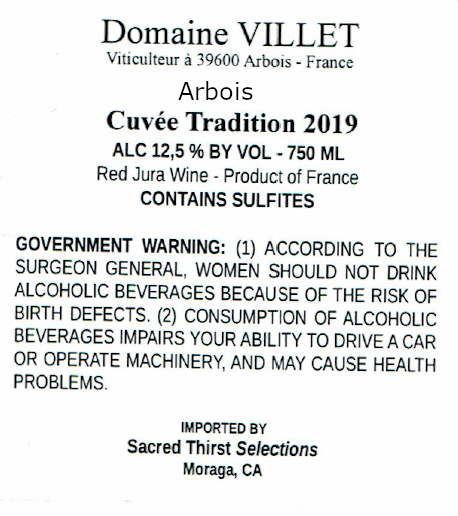 Domaine VILLET
Viticulteur à 39600 Arbois - France

Arbois

Cuvée Tradition 2019

ALC 12,5 % BY VOL - 750 ML
Red Jura Wine - Product of France
CONTAINS SULFITES

GOVERNMENT WARNING: (1) ACCORDING TO THE SURGEON GENERAL, WOMEN SHOULD NOT DRINK ALCOHOLIC BEVERAGES BECAUSE OF THE RISK OF BIRTH DEFECTS. (2) CONSUMPTION OF ALCOHOLIC BEVERAGES IMPAIRS YOUR ABILITY TO DRIVE A CAR OR OPERATE MACHINERY, AND MAY CAUSE HEALTH PROBLEMS.

IMPORTED BY
Sacred Thirst Selections
Moraga, CA